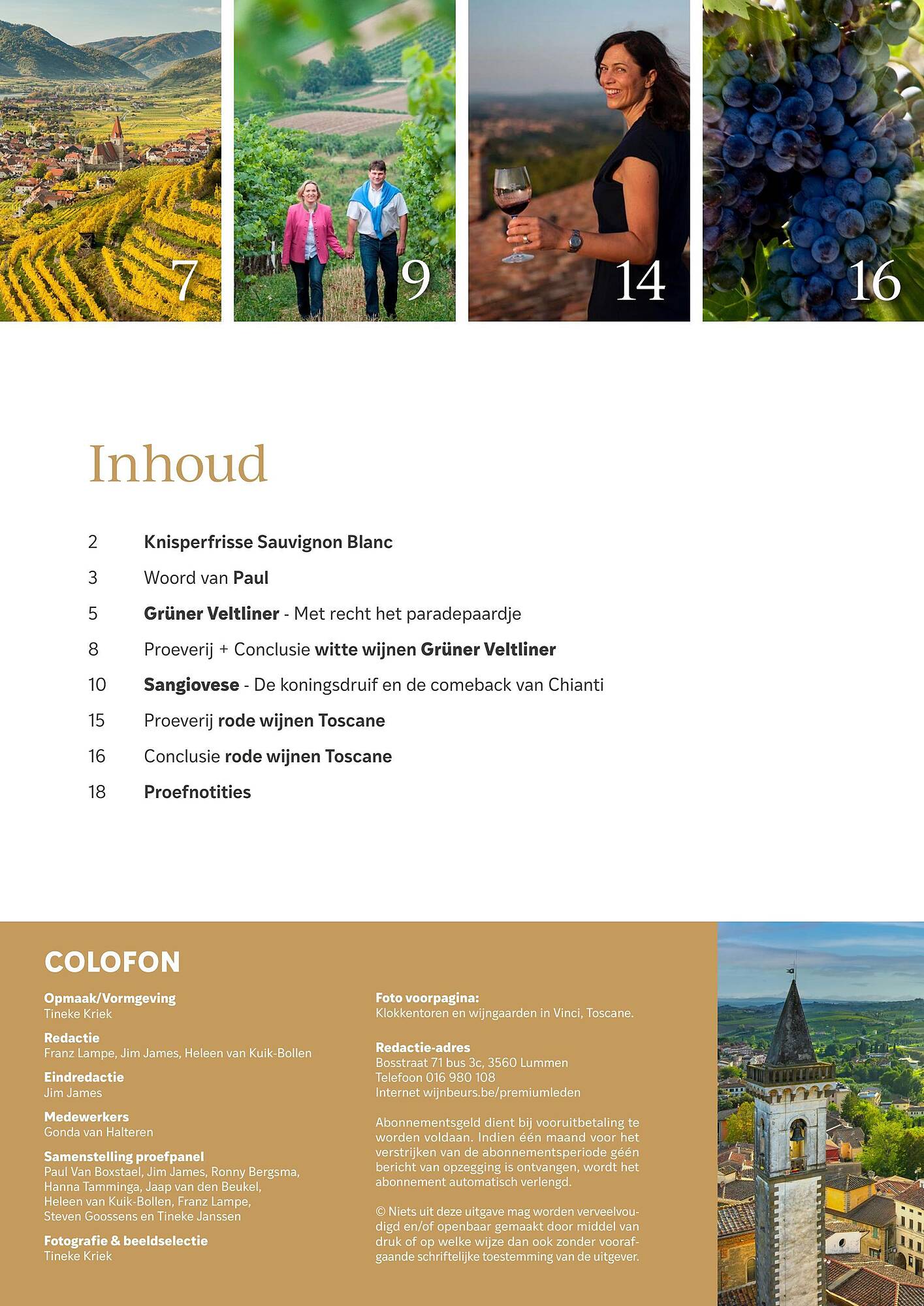 7

9

14

16

Inhoud

2 Knisperfrisse Sauvignon Blanc

3 Woord van Paul

5 Grüner Veltliner - Met recht het paradepaardje

8 Proeverij + Conclusie witte wijnen Grüner Veltliner

10 Sangiovese - De koningsdruif en de comeback van Chianti

15 Proeverij rode wijnen Toscane

16 Conclusie rode wijnen Toscane

18 Proefnotities

COLOFON

Opmaak/Vormgeving
Tineke Kriek

Redactie
Franz Lampe, Jim James, Heleen van Kuik-Bollen

Eindredactie
Jim James

Medewerkers
Gonda van Halteren

Samenstelling proefpanel
Paul Van Boxstael, Jim James, Ronny Bergsma, Hanna Tamminga, Jaap van den Beukel, Heleen van Kuik-Bollen, Franz Lampe, Steven Goossens en Tineke Janssen

Fotografie & beeldselectie
Tineke Kriek

Foto voorpagina:
Klokkentoren en wijngaarden in Vinci, Toscane.

Redactie-adres
Bosstraat 71 bus 3c, 3560 Lummen
Telefoon 016 980 108
Internet wijnbeurs.be/premiumleden

Abonnementsgeld dient bij vooruitbetaling te worden voldaan. Indien één maand voor het verstrijken van de abonnementsperiode géén bericht van opzegging is ontvangen, wordt het abonnement automatisch verlengd.

© Niets uit deze uitgave mag worden verveelvoudigd en/of openbaar gemaakt door middel van druk of op welke wijze dan ook zonder voorafgaande schriftelijke toestemming van de uitgever.